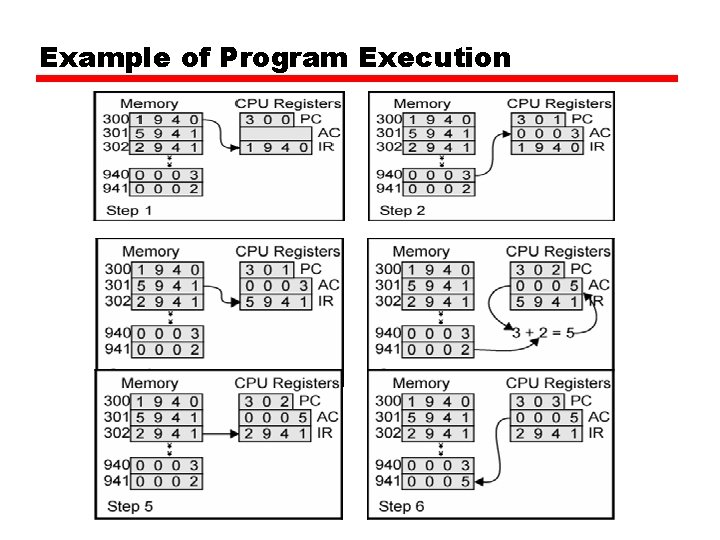 Example of Program Execution

Memory
300 1 9 4 0
301 5 9 4 1
302 2 9 4 1
940 0 0 0 3
941 0 0 0 2
CPU Registers
3 0 0 PC
AC
1 9 4 0 IR
Step 1

Memory
300 1 9 4 0
301 5 9 4 1
302 2 9 4 1
940 0 0 0 3
941 0 0 0 2
CPU Registers
3 0 1 PC
0 0 0 3 AC
1 9 4 0 IR
Step 2

Memory
300 1 9 4 0
301 5 9 4 1
302 2 9 4 1
940 0 0 0 3
941 0 0 0 2
CPU Registers
3 0 1 PC
0 0 0 3 AC
5 9 4 1 IR

Memory
300 1 9 4 0
301 5 9 4 1
302 2 9 4 1
940 0 0 0 3
941 0 0 0 2
CPU Registers
3 0 2 PC
0 0 0 5 AC
5 9 4 1 IR
3 + 2 = 5

Memory
300 1 9 4 0
301 5 9 4 1
302 2 9 4 1
940 0 0 0 3
941 0 0 0 2
CPU Registers
3 0 2 PC
0 0 0 5 AC
2 9 4 1 IR
Step 5

Memory
300 1 9 4 0
301 5 9 4 1
302 2 9 4 1
940 0 0 0 3
941 0 0 0 5
CPU Registers
3 0 3 PC
0 0 0 5 AC
2 9 4 1 IR
Step 6